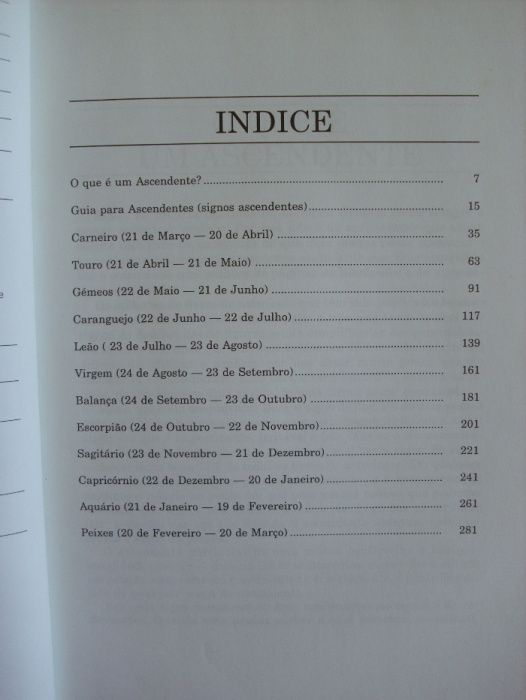 INDICE

O que é um Ascendente? 7

Guia para Ascendentes (signos ascendentes) 15

Carneiro (21 de Março — 20 de Abril) 35

Touro (21 de Abril — 21 de Maio) 63

Gémeos (22 de Maio — 21 de Junho) 91

Caranguejo (22 de Junho — 22 de Julho) 117

Leão ( 23 de Julho — 23 de Agosto) 139

Virgem (24 de Agosto — 23 de Setembro) 161

Balança (24 de Setembro — 23 de Outubro) 181

Escorpião (24 de Outubro — 22 de Novembro) 201

Sagitário (23 de Novembro — 21 de Dezembro) 221

Capricórnio (22 de Dezembro — 20 de Janeiro) 241

Aquário (21 de Janeiro — 19 de Fevereiro) 261

Peixes (20 de Fevereiro — 20 de Março) 281